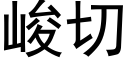 峻切